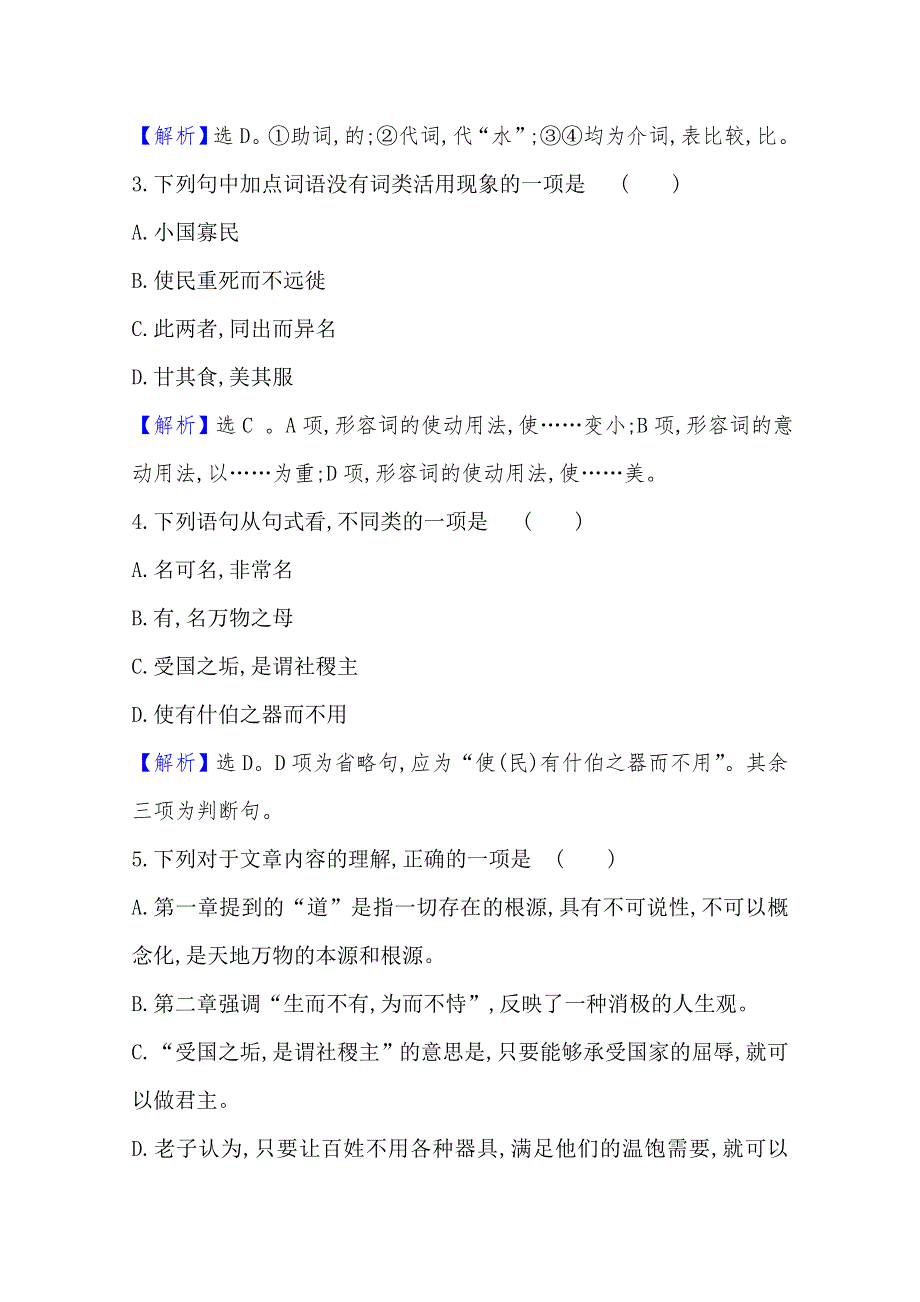 【解析】选 D。①助词,的;②代词,代“水”;③④均为介词,表比较,比。

3.下列句中加点词语没有词类活用现象的一项是　(　　)

A.小国寡民

B.使民重死而不远徙

C.此两者,同出而异名

D.甘其食,美其服

【解析】选 C 。A 项,形容词的使动用法,使……变小;B 项,形容词的意动用法,以……为重;D 项,形容词的使动用法,使……美。

4.下列语句从句式看,不同类的一项是　(　　)

A.名可名,非常名

B.有,名万物之母

C.受国之垢,是谓社稷主

D.使有什伯之器而不用

【解析】选 D。D 项为省略句,应为“使(民)有什伯之器而不用”。其余三项为判断句。

5.下列对于文章内容的理解,正确的一项是　(　　)

A.第一章提到的“道”是指一切存在的根源,具有不可说性,不可以概念化,是天地万物的本源和根源。

B.第二章强调“生而不有,为而不恃”,反映了一种消极的人生观。

C.“受国之垢,是谓社稷主”的意思是,只要能够承受国家的屈辱,就可以做君主。

D.老子认为,只要让百姓不用各种器具,满足他们的温饱需要,就可以